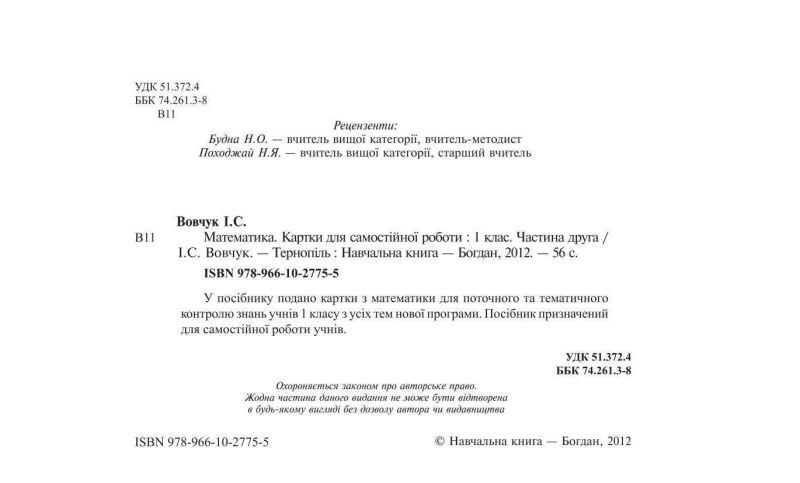 УДК 51.372.4
ББК 74.261.3-8
В11

Рецензенти:
Будна Н.О. — вчитель вищої категорії, вчитель-методист
Походжай Н.Я. — вчитель вищої категорії, старший вчитель

Вовчук І.С.

В11 Математика. Картки для самостійної роботи : 1 клас. Частина друга / І.С. Вовчук. — Тернопіль : Навчальна книга — Богдан, 2012. — 56 с.

ISBN 978-966-10-2775-5

У посібнику подано картки з математики для поточного та тематичного контролю знань учнів 1 класу з усіх тем нової програми. Посібник призначений для самостійної роботи учнів.

УДК 51.372.4
ББК 74.261.3-8

Охороняється законом про авторське право.
Жодна частина даного видання не може бути відтворена в будь-якому вигляді без дозволу автора чи видавництва

ISBN 978-966-10-2775-5

© Навчальна книга — Богдан, 2012